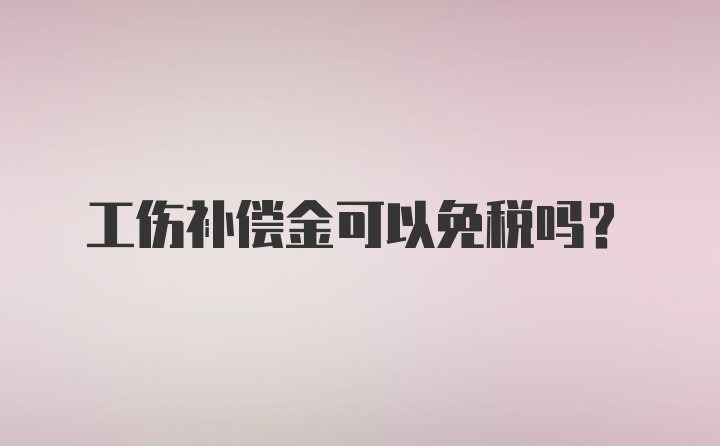 工伤补偿金可以免税吗？